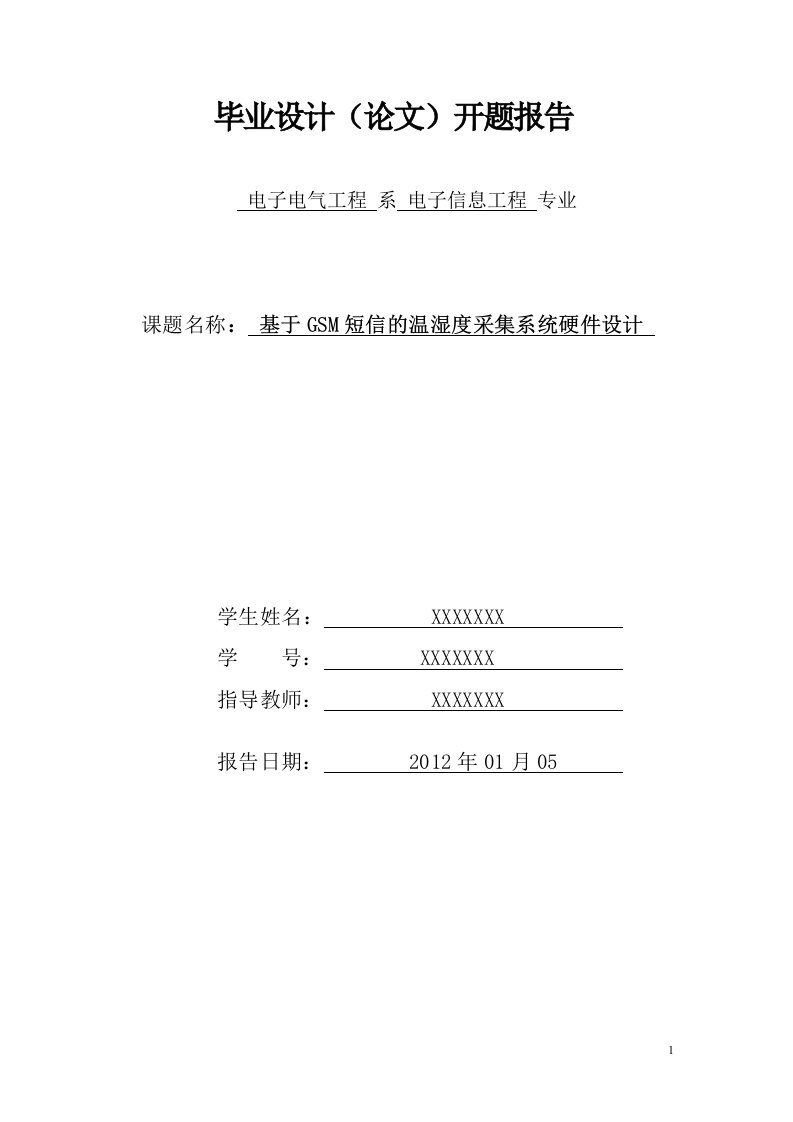 毕业设计（论文）开题报告

电子电气工程 系 电子信息工程 专业

课题名称： 基于GSM短信的温湿度采集系统硬件设计

学生姓名： XXXXXXX

学 号： XXXXXXX

指导教师： XXXXXXX

报告日期： 2012年01月05

1